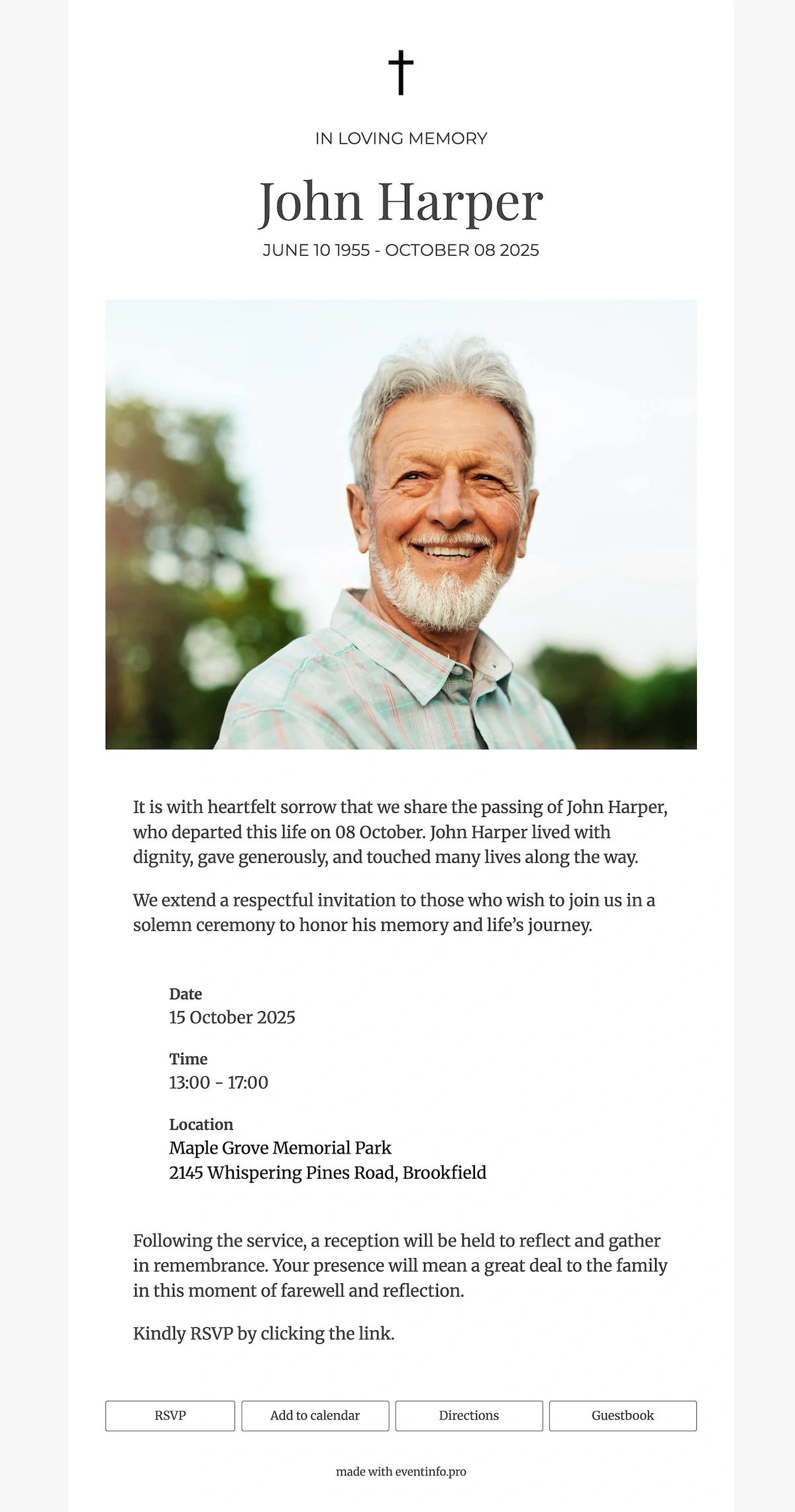 IN LOVING MEMORY

John Harper

JUNE 10 1955 - OCTOBER 08 2025

It is with heartfelt sorrow that we share the passing of John Harper, who departed this life on 08 October. John Harper lived with dignity, gave generously, and touched many lives along the way.

We extend a respectful invitation to those who wish to join us in a solemn ceremony to honor his memory and life's journey.

Date
15 October 2025

Time
13:00 - 17:00

Location
Maple Grove Memorial Park
2145 Whispering Pines Road, Brookfield

Following the service, a reception will be held to reflect and gather in remembrance. Your presence will mean a great deal to the family in this moment of farewell and reflection.

Kindly RSVP by clicking the link.

RSVP

Add to calendar

Directions

Guestbook

made with eventinfo.pro